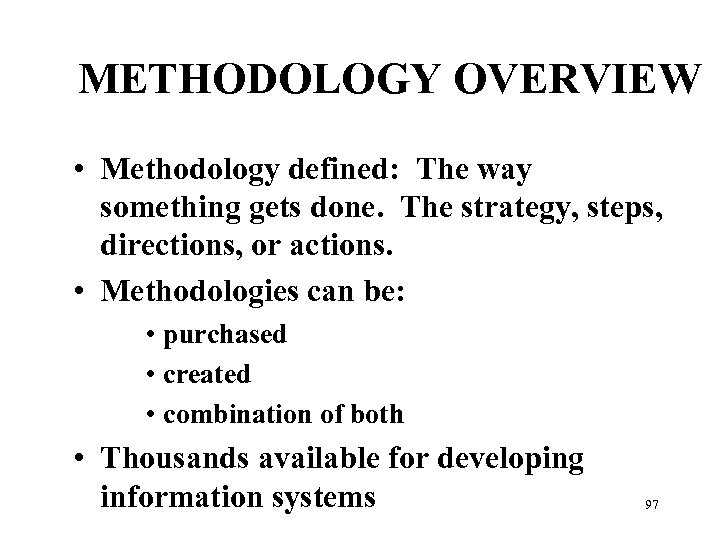 METHODOLOGY OVERVIEW

• Methodology defined: The way something gets done. The strategy, steps, directions, or actions.

• Methodologies can be:
  • purchased
  • created
  • combination of both

• Thousands available for developing information systems

97